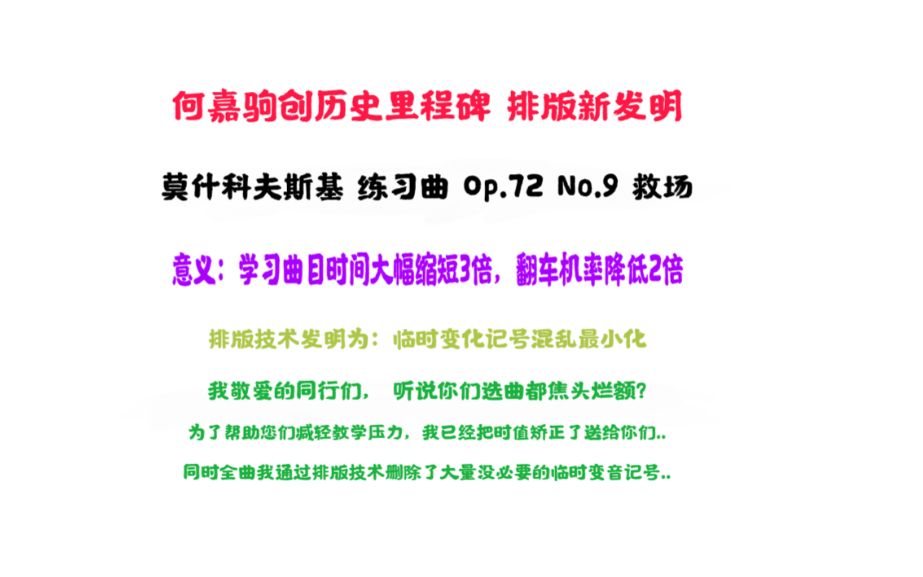 何嘉驹创历史里程碑 排版新发明

莫什科夫斯基 练习曲 Op.72 No.9 救场

意义：学习曲目时间大幅缩短3倍，翻车机率降低2倍

排版技术发明为：临时变化记号混乱最小化

我敬爱的同行们， 听说你们选曲都焦头烂额？

为了帮助您们减轻教学压力，我已经把时值矫正了送给你们..

同时全曲我通过排版技术删除了大量没必要的临时变音记号..